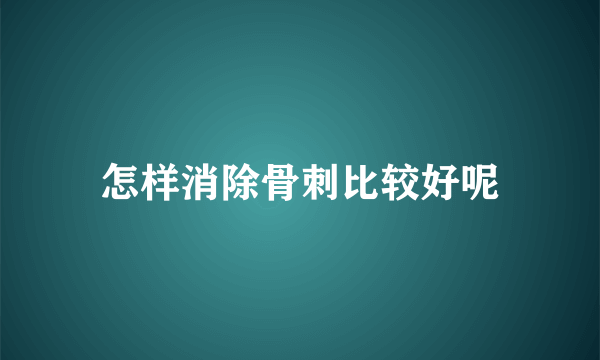 怎样消除骨刺比较好呢